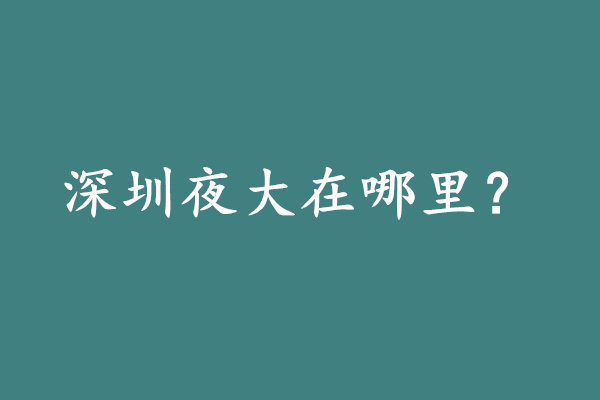 深圳夜大在哪里？